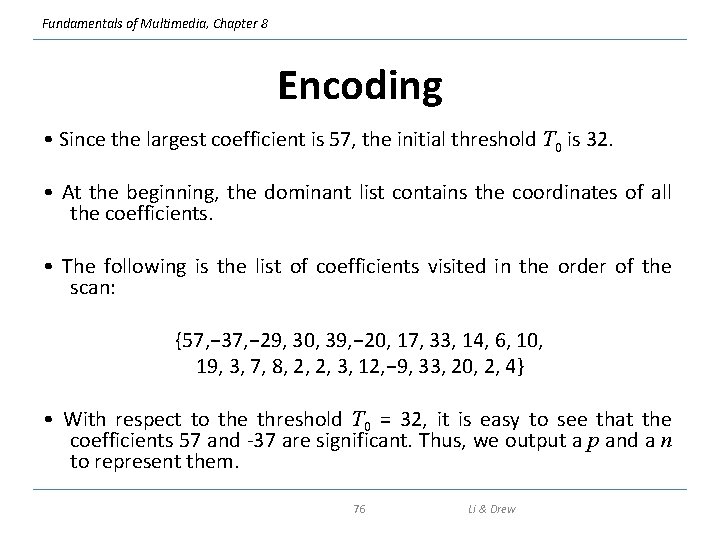 Fundamentals of Multimedia, Chapter 8

Encoding

• Since the largest coefficient is 57, the initial threshold $T_0$ is 32.

• At the beginning, the dominant list contains the coordinates of all the coefficients.

• The following is the list of coefficients visited in the order of the scan:

{57,−37,−29, 30, 39,−20, 17, 33, 14, 6, 10,
19, 3, 7, 8, 2, 2, 3, 12,−9, 33, 20, 2, 4}

• With respect to the threshold $T_0$ = 32, it is easy to see that the coefficients 57 and -37 are significant. Thus, we output a $p$ and a $n$ to represent them.

76

Li & Drew